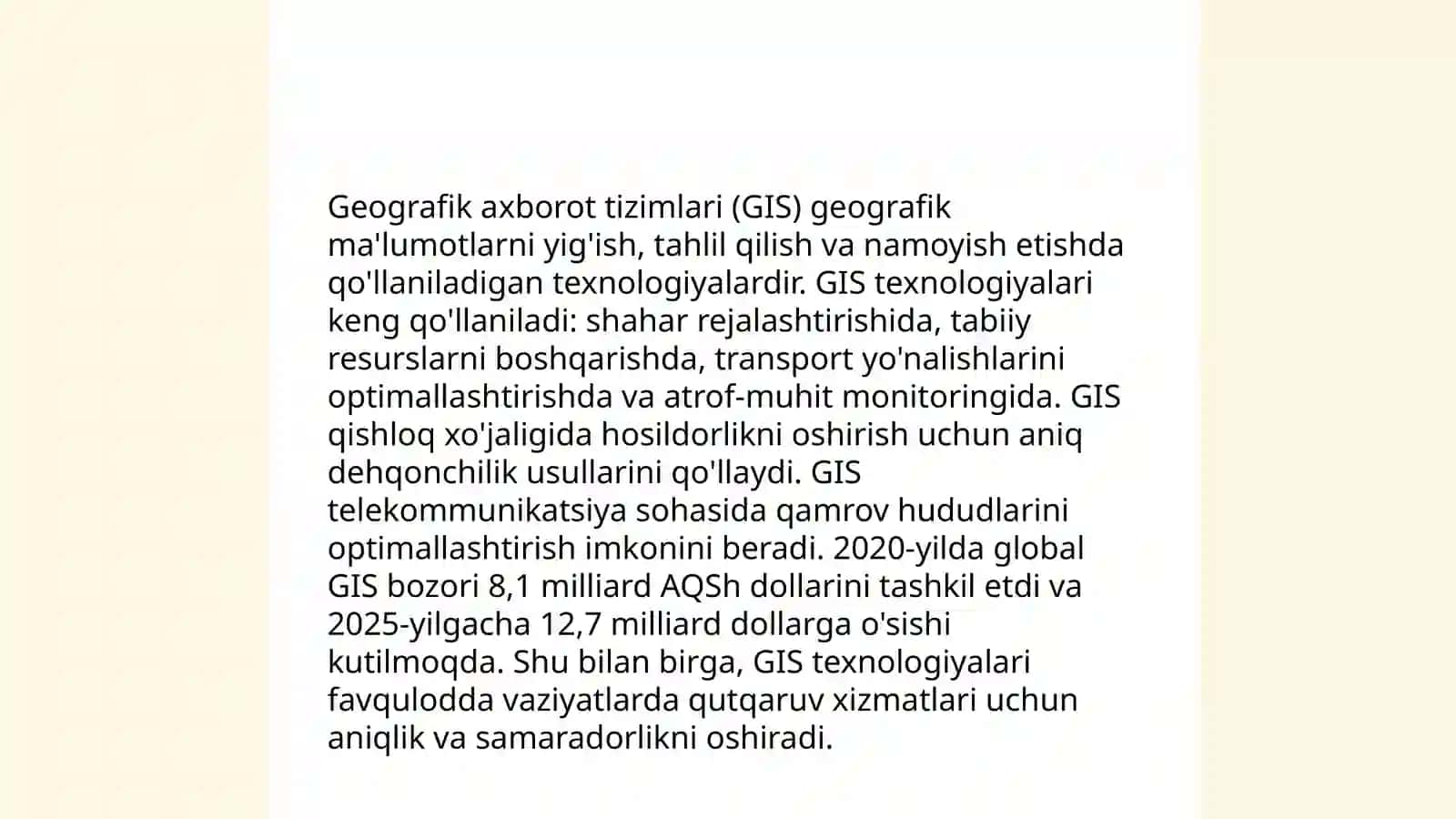 Geografik axborot tizimlari (GIS) geografik ma'lumotlarni yig'ish, tahlil qilish va namoyish etishda qo'llaniladigan texnologiyalardir. GIS texnologiyalari keng qo'llaniladi: shahar rejalashtirishida, tabiiy resurslarni boshqarishda, transport yo'nalishlarini optimallashtirishda va atrof-muhit monitoringida. GIS qishloq xo'jaligida hosildorlikni oshirish uchun aniq dehqonchilik usullarini qo'llaydi. GIS telekommunikatsiya sohasida qamrov hududlarini optimallashtirish imkonini beradi. 2020-yilda global GIS bozori 8,1 milliard AQSh dollarini tashkil etdi va 2025-yilgacha 12,7 milliard dollarga o'sishi kutilmoqda. Shu bilan birga, GIS texnologiyalari favqulodda vaziyatlarda qutqaruv xizmatlari uchun aniqlik va samaradorlikni oshiradi.